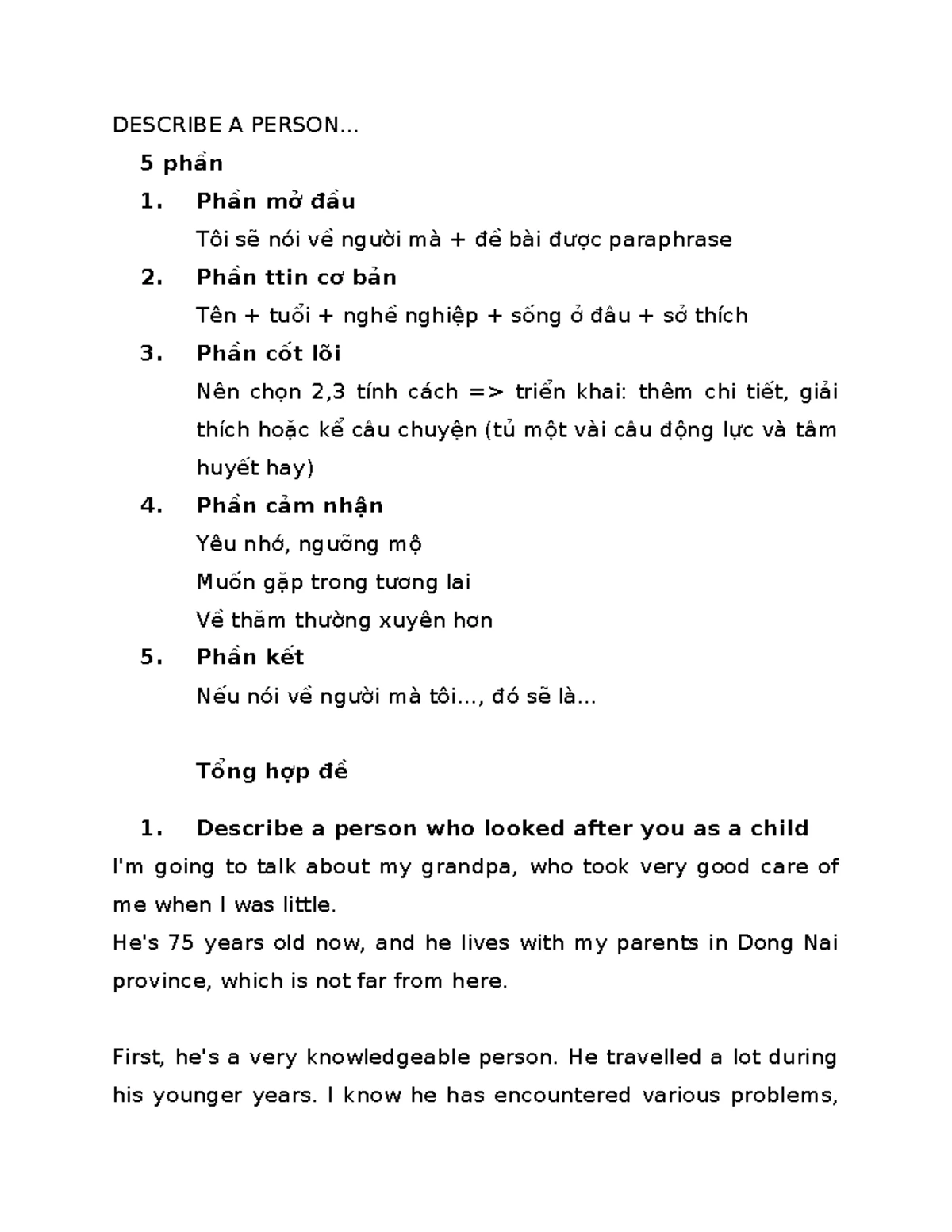 DESCRIBE A PERSON...

5 phần

1. Phần mở đầu

Tôi sẽ nói về người mà + đề bài được paraphrase

2. Phần ttin cơ bản

Tên + tuổi + nghề nghiệp + sống ở đâu + sở thích

3. Phần cốt lõi

Nên chọn 2,3 tính cách => triển khai: thêm chi tiết, giải thích hoặc kể câu chuyện (tủ một vài câu động lực và tâm huyết hay)

4. Phần cảm nhận

Yêu nhớ, ngưỡng mộ

Muốn gặp trong tương lai

Về thăm thường xuyên hơn

5. Phần kết

Nếu nói về người mà tôi..., đó sẽ là...

Tổng hợp đề

1. Describe a person who looked after you as a child

I'm going to talk about my grandpa, who took very good care of me when I was little.

He's 75 years old now, and he lives with my parents in Dong Nai province, which is not far from here.

First, he's a very knowledgeable person. He travelled a lot during his younger years. I know he has encountered various problems,